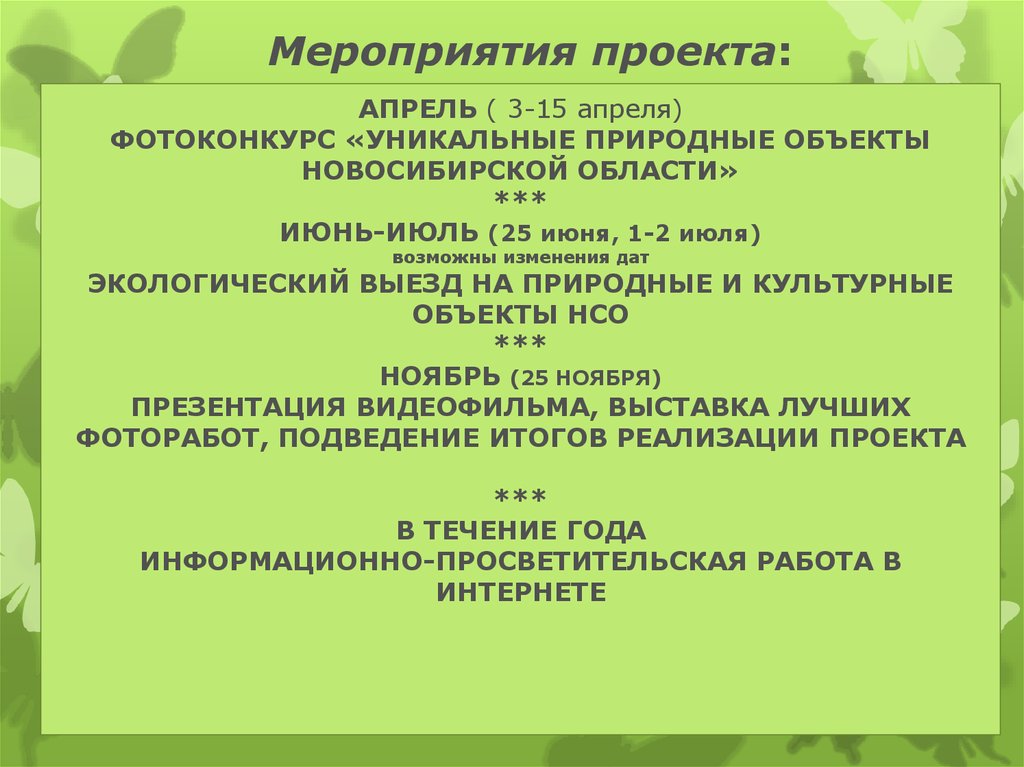 Мероприятия проекта:

АПРЕЛЬ ( 3-15 апреля)
ФОТОКОНКУРС «УНИКАЛЬНЫЕ ПРИРОДНЫЕ ОБЪЕКТЫ НОВОСИБИРСКОЙ ОБЛАСТИ»
***
ИЮНЬ-ИЮЛЬ (25 июня, 1-2 июля)
возможны изменения дат
ЭКОЛОГИЧЕСКИЙ ВЫЕЗД НА ПРИРОДНЫЕ И КУЛЬТУРНЫЕ ОБЪЕКТЫ НСО
***
НОЯБРЬ (25 НОЯБРЯ)
ПРЕЗЕНТАЦИЯ ВИДЕОФИЛЬМА, ВЫСТАВКА ЛУЧШИХ ФОТОРАБОТ, ПОДВЕДЕНИЕ ИТОГОВ РЕАЛИЗАЦИИ ПРОЕКТА

***
В ТЕЧЕНИЕ ГОДА
ИНФОРМАЦИОННО-ПРОСВЕТИТЕЛЬСКАЯ РАБОТА В ИНТЕРНЕТЕ